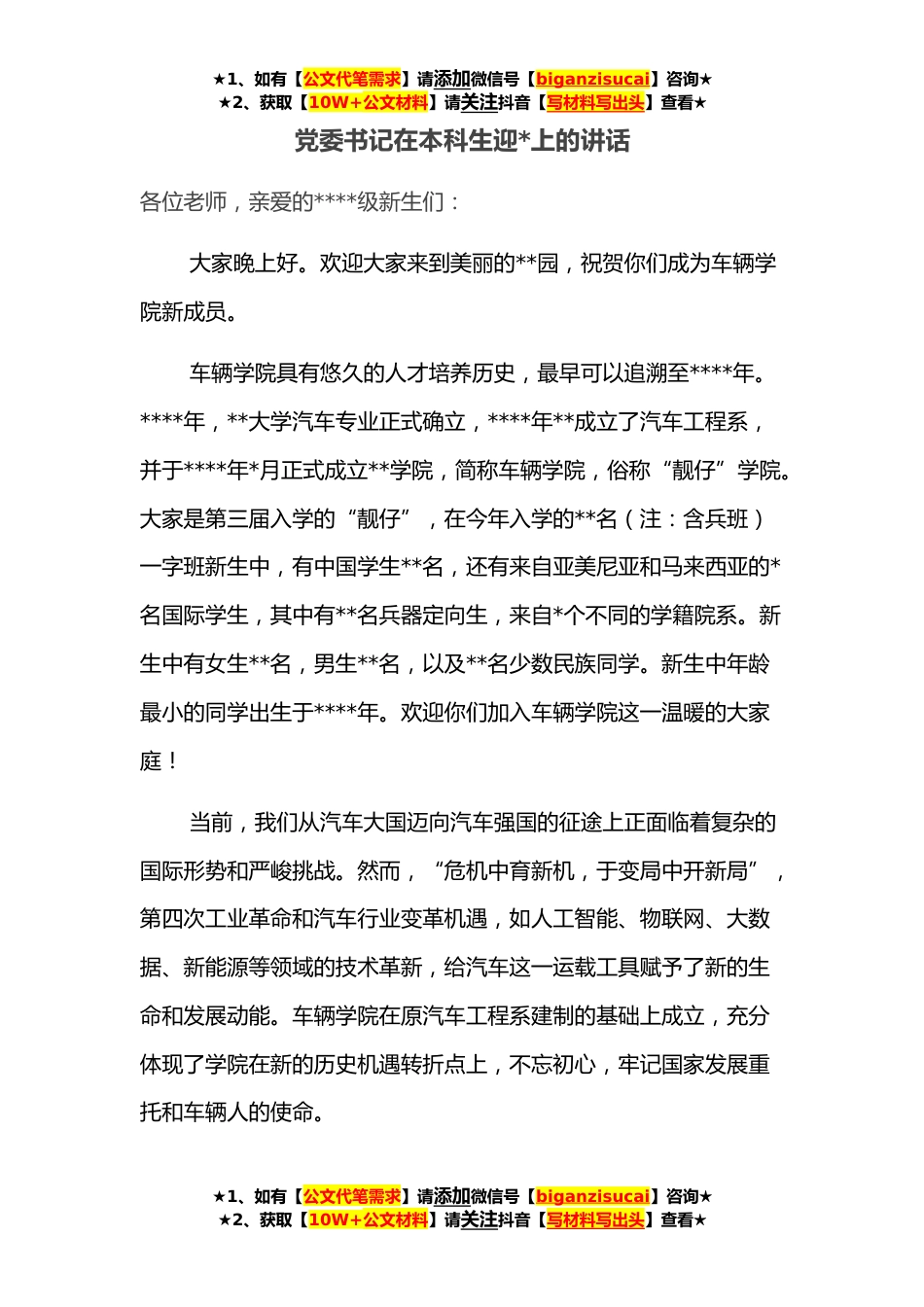 ★1、如有【公文代笔需求】请添加微信号【biganzisucai】咨询★
★2、获取【10W+公文材料】请关注抖音【写材料写出头】查看★

党委书记在本科生迎*上的讲话

各位老师，亲爱的****级新生们：

大家晚上好。欢迎大家来到美丽的**园，祝贺你们成为车辆学院新成员。

车辆学院具有悠久的人才培养历史，最早可以追溯至****年。****年，**大学汽车专业正式确立，****年**成立了汽车工程系，并于****年*月正式成立**学院，简称车辆学院，俗称“靓仔”学院。大家是第三届入学的“靓仔”，在今年入学的**名（注：含兵班）一字班新生中，有中国学生**名，还有来自亚美尼亚和马来西亚的*名国际学生，其中有**名兵器定向生，来自*个不同的学籍院系。新生中有女生**名，男生**名，以及**名少数民族同学。新生中年龄最小的同学出生于****年。欢迎你们加入车辆学院这一温暖的大家庭！

当前，我们从汽车大国迈向汽车强国的征途上正面临着复杂的国际形势和严峻挑战。然而，“危机中育新机，于变局中开新局”，第四次工业革命和汽车行业变革机遇，如人工智能、物联网、大数据、新能源等领域的技术革新，给汽车这一运载工具赋予了新的生命和发展动能。车辆学院在原汽车工程系建制的基础上成立，充分体现了学院在新的历史机遇转折点上，不忘初心，牢记国家发展重托和车辆人的使命。

★1、如有【公文代笔需求】请添加微信号【biganzisucai】咨询★
★2、获取【10W+公文材料】请关注抖音【写材料写出头】查看★